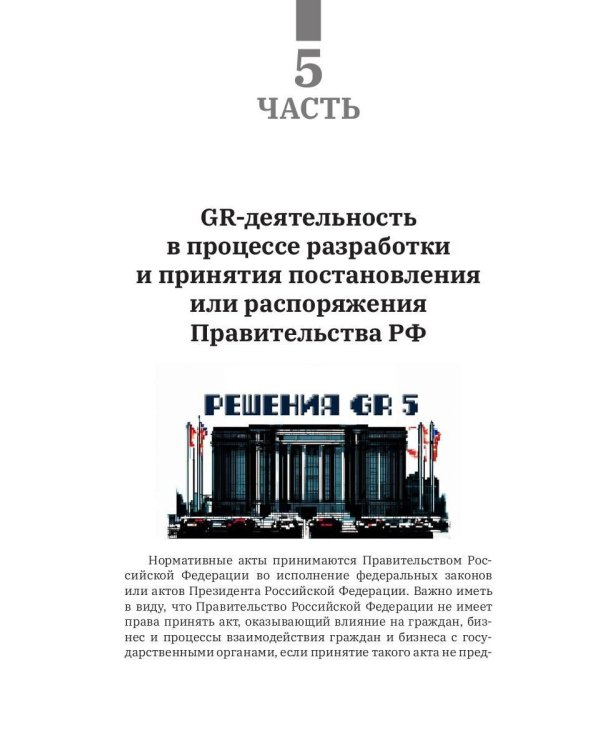 5
ЧАСТЬ

GR-деятельность в процессе разработки и принятия постановления или распоряжения Правительства РФ

РЕШЕНИЯ GR 5

Нормативные акты принимаются Правительством Российской Федерации во исполнение федеральных законов или актов Президента Российской Федерации. Важно иметь в виду, что Правительство Российской Федерации не имеет права принять акт, оказывающий влияние на граждан, бизнес и процессы взаимодействия граждан и бизнеса с государственными органами, если принятие такого акта не пред-